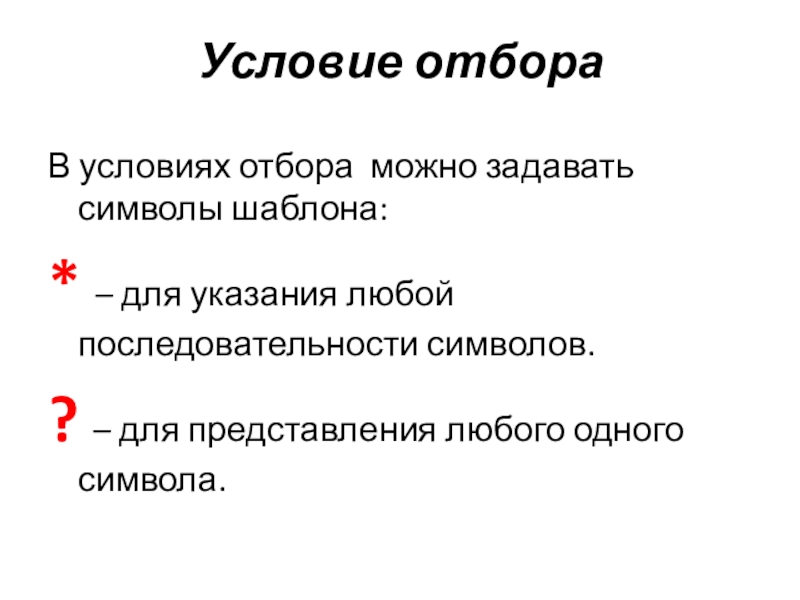 Условие отбора

В условиях отбора  можно задавать символы шаблона:

*  – для указания любой последовательности символов.

? – для представления любого одного символа.